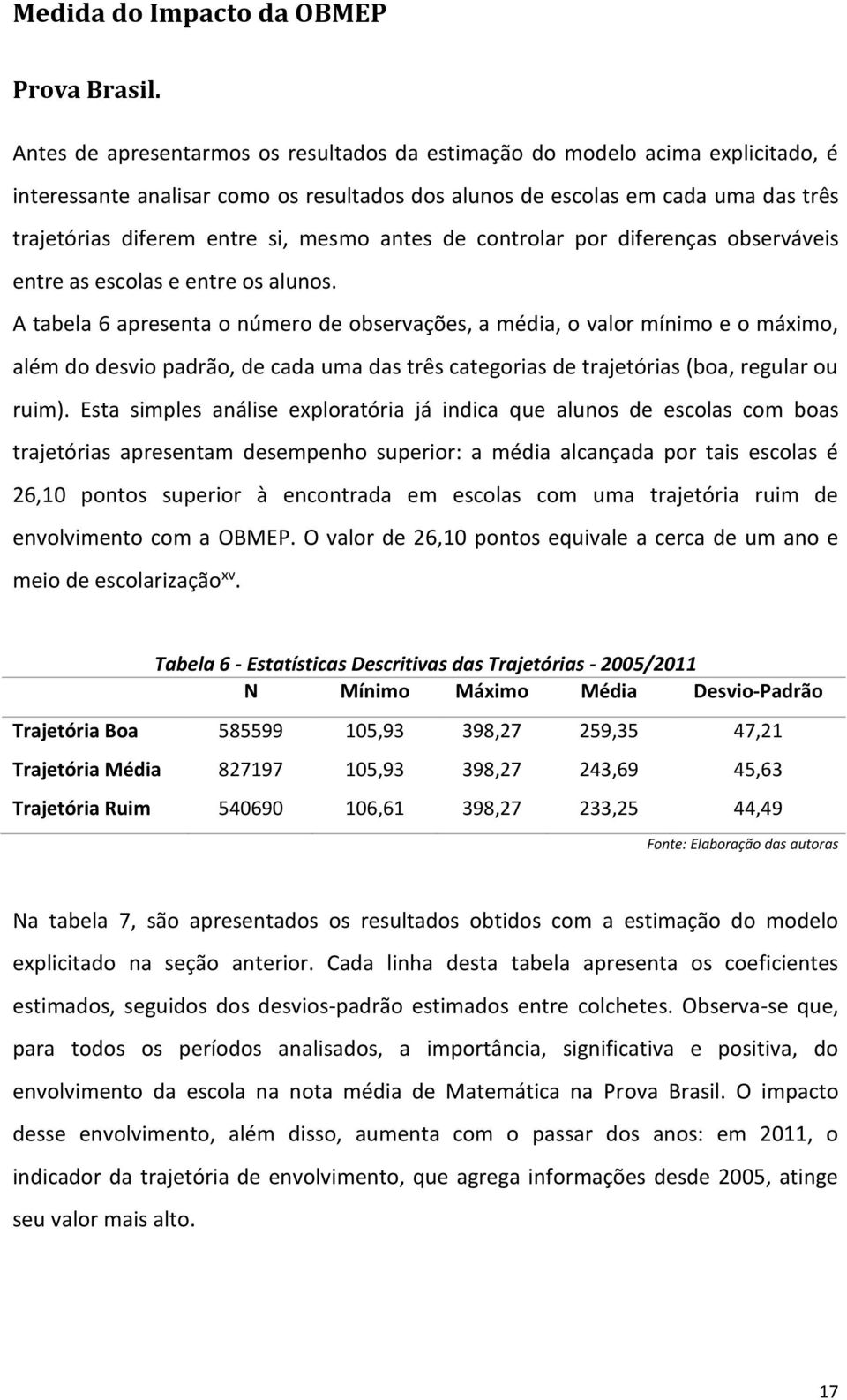 Medida do Impacto da OBMEP

Prova Brasil.

Antes de apresentarmos os resultados da estimação do modelo acima explicitado, é interessante analisar como os resultados dos alunos de escolas em cada uma das três trajetórias diferem entre si, mesmo antes de controlar por diferenças observáveis entre as escolas e entre os alunos.

A tabela 6 apresenta o número de observações, a média, o valor mínimo e o máximo, além do desvio padrão, de cada uma das três categorias de trajetórias (boa, regular ou ruim). Esta simples análise exploratória já indica que alunos de escolas com boas trajetórias apresentam desempenho superior: a média alcançada por tais escolas é 26,10 pontos superior à encontrada em escolas com uma trajetória ruim de envolvimento com a OBMEP. O valor de 26,10 pontos equivale a cerca de um ano e meio de escolarização$^{xv}$.

Tabela 6 - Estatísticas Descritivas das Trajetórias - 2005/2011

| | N | Mínimo | Máximo | Média | Desvio-Padrão |
|---|---|---|---|---|---|
| Trajetória Boa | 585599 | 105,93 | 398,27 | 259,35 | 47,21 |
| Trajetória Média | 827197 | 105,93 | 398,27 | 243,69 | 45,63 |
| Trajetória Ruim | 540690 | 106,61 | 398,27 | 233,25 | 44,49 |

Fonte: Elaboração das autoras

Na tabela 7, são apresentados os resultados obtidos com a estimação do modelo explicitado na seção anterior. Cada linha desta tabela apresenta os coeficientes estimados, seguidos dos desvios-padrão estimados entre colchetes. Observa-se que, para todos os períodos analisados, a importância, significativa e positiva, do envolvimento da escola na nota média de Matemática na Prova Brasil. O impacto desse envolvimento, além disso, aumenta com o passar dos anos: em 2011, o indicador da trajetória de envolvimento, que agrega informações desde 2005, atinge seu valor mais alto.

17